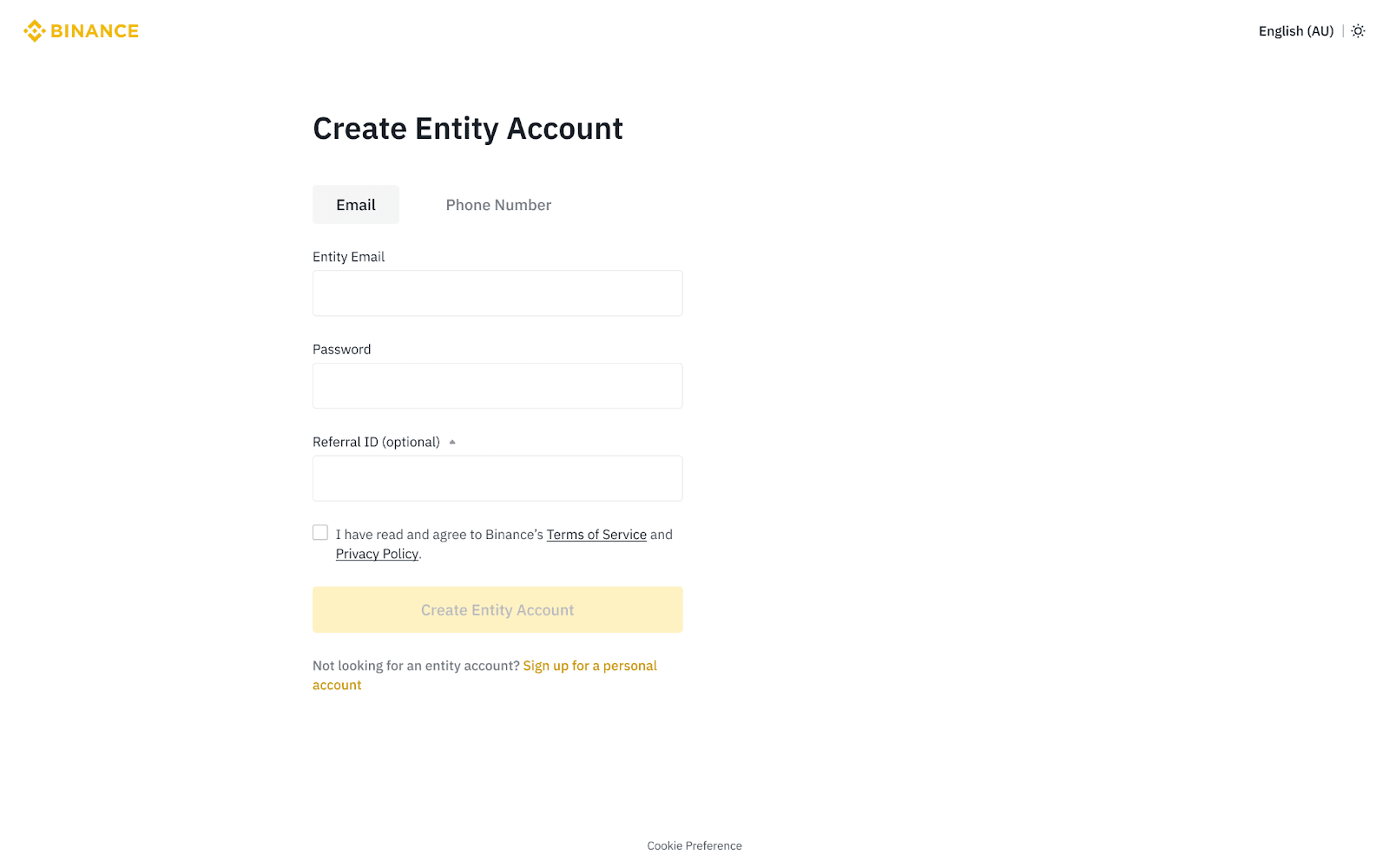 BINANCE

English (AU)

Create Entity Account

Email

Phone Number

Entity Email

Password

Referral ID (optional)

I have read and agree to Binance's Terms of Service and Privacy Policy.

Create Entity Account

Not looking for an entity account? Sign up for a personal account

Cookie Preference